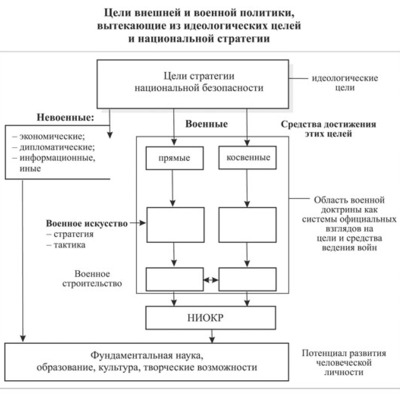 Цели внешней и военной политики, вытекающие из идеологических целей и национальной стратегии

Цели стратегии национальной безопасности

идеологические цели

Невоенные:

– экономические;
– дипломатические;
– информационные, иные

Военные

Средства достижения этих целей

прямые

косвенные

Область военной доктрины как системы официальных взглядов на цели и средства ведения войн

Военное искусство
– стратегия
– тактика

Военное строительство

НИОКР

Фундаментальная наука, образование, культура, творческие возможности

Потенциал развития человеческой личности